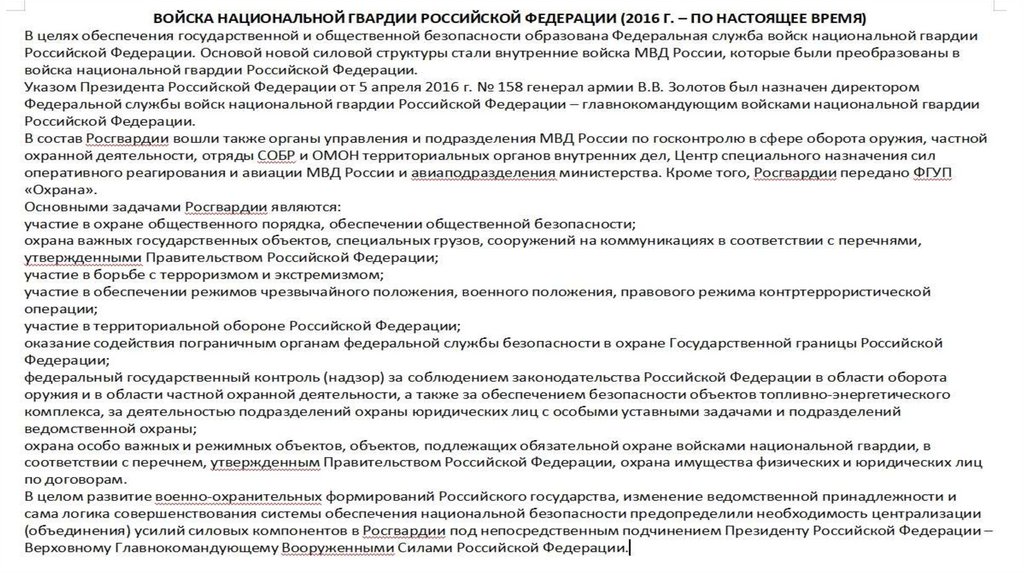 ВОЙСКА НАЦИОНАЛЬНОЙ ГВАРДИИ РОССИЙСКОЙ ФЕДЕРАЦИИ (2016 Г. – ПО НАСТОЯЩЕЕ ВРЕМЯ)

В целях обеспечения государственной и общественной безопасности образована Федеральная служба войск национальной гвардии Российской Федерации. Основой новой силовой структуры стали внутренние войска МВД России, которые были преобразованы в войска национальной гвардии Российской Федерации.

Указом Президента Российской Федерации от 5 апреля 2016 г. № 158 генерал армии В.В. Золотов был назначен директором Федеральной службы войск национальной гвардии Российской Федерации – главнокомандующим войсками национальной гвардии Российской Федерации.

В состав Росгвардии вошли также органы управления и подразделения МВД России по госконтролю в сфере оборота оружия, частной охранной деятельности, отряды СОБР и ОМОН территориальных органов внутренних дел, Центр специального назначения сил оперативного реагирования и авиации МВД России и авиаподразделения министерства. Кроме того, Росгвардии передано ФГУП «Охрана».

Основными задачами Росгвардии являются:
участие в охране общественного порядка, обеспечении общественной безопасности;
охрана важных государственных объектов, специальных грузов, сооружений на коммуникациях в соответствии с перечнями, утвержденными Правительством Российской Федерации;
участие в борьбе с терроризмом и экстремизмом;
участие в обеспечении режимов чрезвычайного положения, военного положения, правового режима контртеррористической операции;
участие в территориальной обороне Российской Федерации;
оказание содействия пограничным органам федеральной службы безопасности в охране Государственной границы Российской Федерации;
федеральный государственный контроль (надзор) за соблюдением законодательства Российской Федерации в области оборота оружия и в области частной охранной деятельности, а также за обеспечением безопасности объектов топливно-энергетического комплекса, за деятельностью подразделений охраны юридических лиц с особыми уставными задачами и подразделений ведомственной охраны;
охрана особо важных и режимных объектов, объектов, подлежащих обязательной охране войсками национальной гвардии, в соответствии с перечнем, утвержденным Правительством Российской Федерации, охрана имущества физических и юридических лиц по договорам.

В целом развитие военно-охранительных формирований Российского государства, изменение ведомственной принадлежности и сама логика совершенствования системы обеспечения национальной безопасности предопределили необходимость централизации (объединения) усилий силовых компонентов в Росгвардии под непосредственным подчинением Президенту Российской Федерации – Верховному Главнокомандующему Вооруженными Силами Российской Федерации.